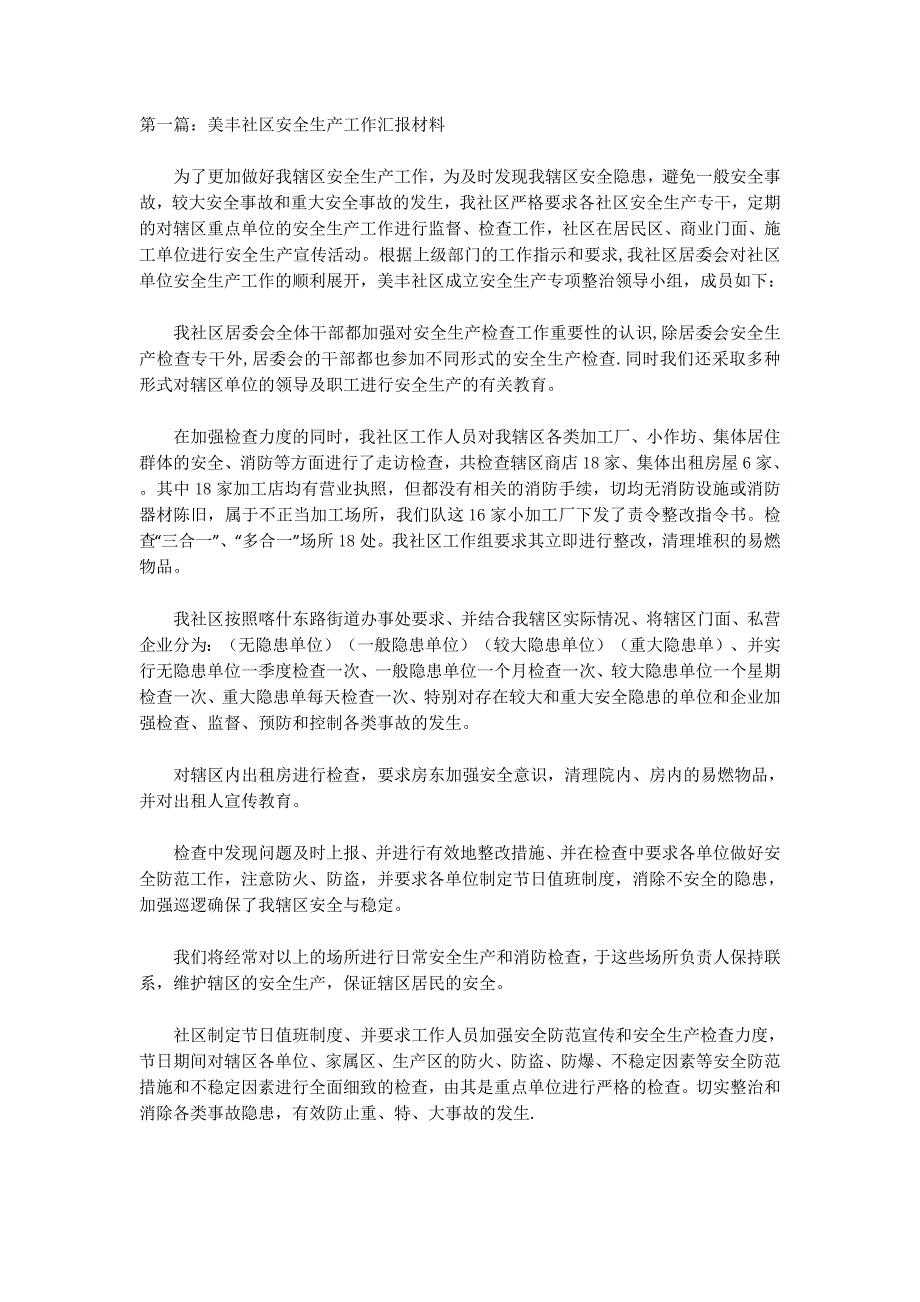 第一篇：美丰社区安全生产工作汇报材料

为了更加做好我辖区安全生产工作，为及时发现我辖区安全隐患，避免一般安全事故，较大安全事故和重大安全事故的发生，我社区严格要求各社区安全生产专干，定期的对辖区重点单位的安全生产工作进行监督、检查工作，社区在居民区、商业门面、施工单位进行安全生产宣传活动。根据上级部门的工作指示和要求，我社区居委会对社区单位安全生产工作的顺利展开，美丰社区成立安全生产专项整治领导小组，成员如下：

我社区居委会全体干部都加强对安全生产检查工作重要性的认识，除居委会安全生产检查专干外，居委会的干部都也参加不同形式的安全生产检查．同时我们还采取多种形式对辖区单位的领导及职工进行安全生产的有关教育。

在加强检查力度的同时，我社区工作人员对我辖区各类加工厂、小作坊、集体居住群体的安全、消防等方面进行了走访检查，共检查辖区商店 18 家、集体出租房屋 6 家、。其中 18 家加工店均有营业执照，但都没有相关的消防手续，切均无消防设施或消防器材陈旧，属于不正当加工场所，我们队这 16 家小加工厂下发了责令整改指令书。检查“三合一”、“多合一”场所 18 处。我社区工作组要求其立即进行整改，清理堆积的易燃物品。

我社区按照喀什东路街道办事处要求、并结合我辖区实际情况、将辖区门面、私营企业分为：（无隐患单位）（一般隐患单位）（较大隐患单位）（重大隐患单）、并实行无隐患单位一季度检查一次、一般隐患单位一个月检查一次、较大隐患单位一个星期检查一次、重大隐患单每天检查一次、特别对存在较大和重大安全隐患的单位和企业加强检查、监督、预防和控制各类事故的发生。

对辖区内出租房进行检查，要求房东加强安全意识，清理院内、房内的易燃物品，并对出租人宣传教育。

检查中发现问题及时上报、并进行有效地整改措施、并在检查中要求各单位做好安全防范工作，注意防火、防盗，并要求各单位制定节日值班制度，消除不安全的隐患，加强巡逻确保了我辖区安全与稳定。

我们将经常对以上的场所进行日常安全生产和消防检查，于这些场所负责人保持联系，维护辖区的安全生产，保证辖区居民的安全。

社区制定节日值班制度、并要求工作人员加强安全防范宣传和安全生产检查力度，节日期间对辖区各单位、家属区、生产区的防火、防盗、防爆、不稳定因素等安全防范措施和不稳定因素进行全面细致的检查，由其是重点单位进行严格的检查。切实整治和消除各类事故隐患，有效防止重、特、大事故的发生.